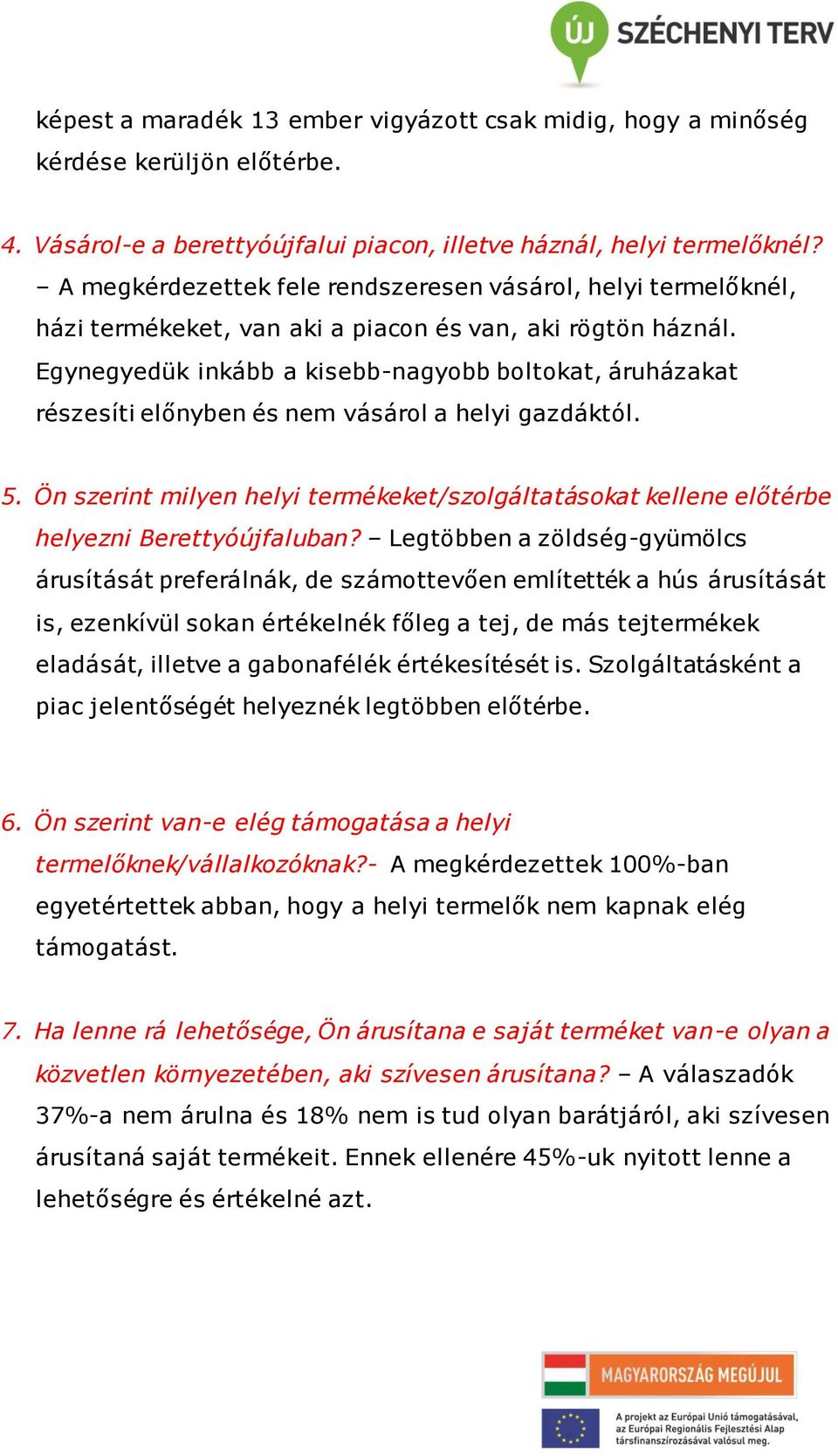 ÚJ SZÉCHENYI TERV

képest a maradék 13 ember vigyázott csak midig, hogy a minőség kérdése kerüljön előtérbe.

4. Vásárol-e a berettyóújfalui piacon, illetve háznál, helyi termelőknél? – A megkérdezettek fele rendszeresen vásárol, helyi termelőknél, házi termékeket, van aki a piacon és van, aki rögtön háznál. Egynegyedük inkább a kisebb-nagyobb boltokat, áruházakat részesíti előnyben és nem vásárol a helyi gazdáktól.

5. Ön szerint milyen helyi termékeket/szolgáltatásokat kellene előtérbe helyezni Berettyóújfaluban? – Legtöbben a zöldség-gyümölcs árusítását preferálnák, de számottevően említették a hús árusítását is, ezenkívül sokan értékelnék főleg a tej, de más tejtermékek eladását, illetve a gabonafélék értékesítését is. Szolgáltatásként a piac jelentőségét helyeznék legtöbben előtérbe.

6. Ön szerint van-e elég támogatása a helyi termelőknek/vállalkozóknak?- A megkérdezettek 100%-ban egyetértettek abban, hogy a helyi termelők nem kapnak elég támogatást.

7. Ha lenne rá lehetősége, Ön árusítana e saját terméket van-e olyan a közvetlen környezetében, aki szívesen árusítana? – A válaszadók 37%-a nem árulna és 18% nem is tud olyan barátjáról, aki szívesen árusítaná saját termékeit. Ennek ellenére 45%-uk nyitott lenne a lehetőségre és értékelné azt.

MAGYARORSZÁG MEGÚJUL

A projekt az Európai Unió támogatásával, az Európai Regionális Fejlesztési Alap társfinanszírozásával valósul meg.